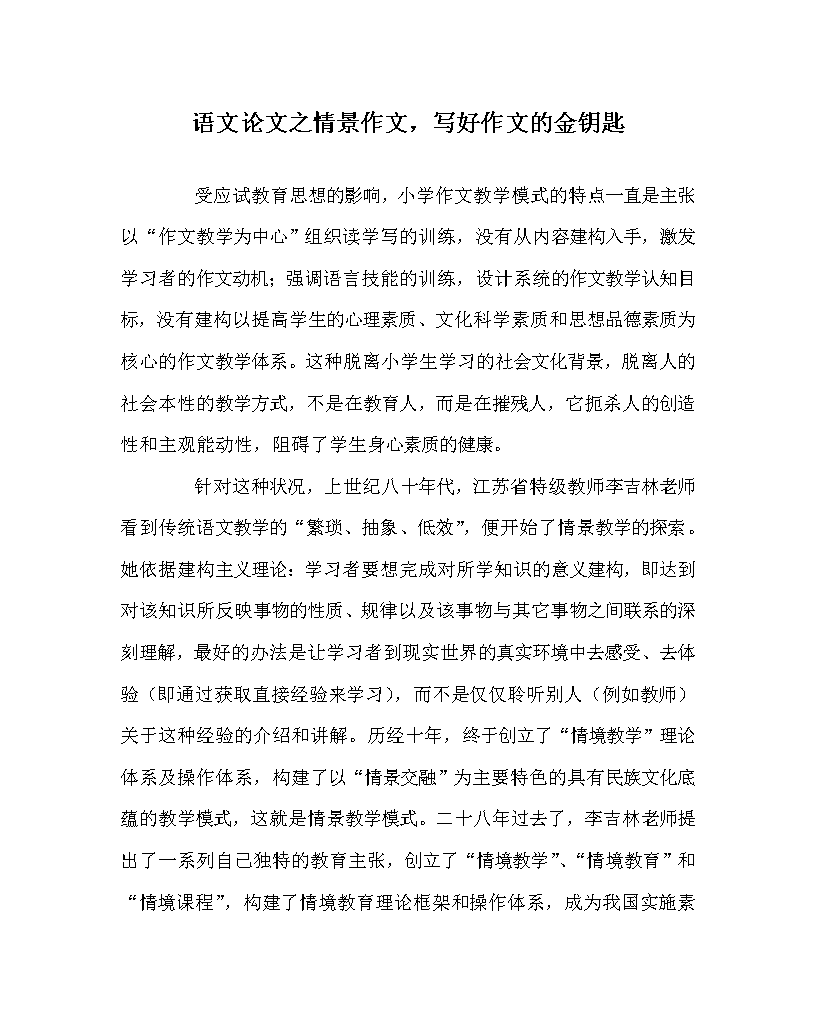 语文论文之情景作文，写好作文的金钥匙

受应试教育思想的影响，小学作文教学模式的特点一直是主张以“作文教学为中心”组织读学写的训练，没有从内容建构入手，激发学习者的作文动机；强调语言技能的训练，设计系统的作文教学认知目标，没有建构以提高学生的心理素质、文化科学素质和思想品德素质为核心的作文教学体系。这种脱离小学生学习的社会文化背景，脱离人的社会本性的教学方式，不是在教育人，而是在摧残人，它扼杀人的创造性和主观能动性，阻碍了学生身心素质的健康。

针对这种状况，上世纪八十年代，江苏省特级教师李吉林老师看到传统语文教学的“繁琐、抽象、低效”，便开始了情景教学的探索。她依据建构主义理论：学习者要想完成对所学知识的意义建构，即达到对该知识所反映事物的性质、规律以及该事物与其它事物之间联系的深刻理解，最好的办法是让学习者到现实世界的真实环境中去感受、去体验（即通过获取直接经验来学习），而不是仅仅聆听别人（例如教师）关于这种经验的介绍和讲解。历经十年，终于创立了“情境教学”理论体系及操作体系，构建了以“情景交融”为主要特色的具有民族文化底蕴的教学模式，这就是情景教学模式。二十八年过去了，李吉林老师提出了一系列自己独特的教育主张，创立了“情境教学”、“情境教育”和“情境课程”，构建了情境教育理论框架和操作体系，成为我国实施素